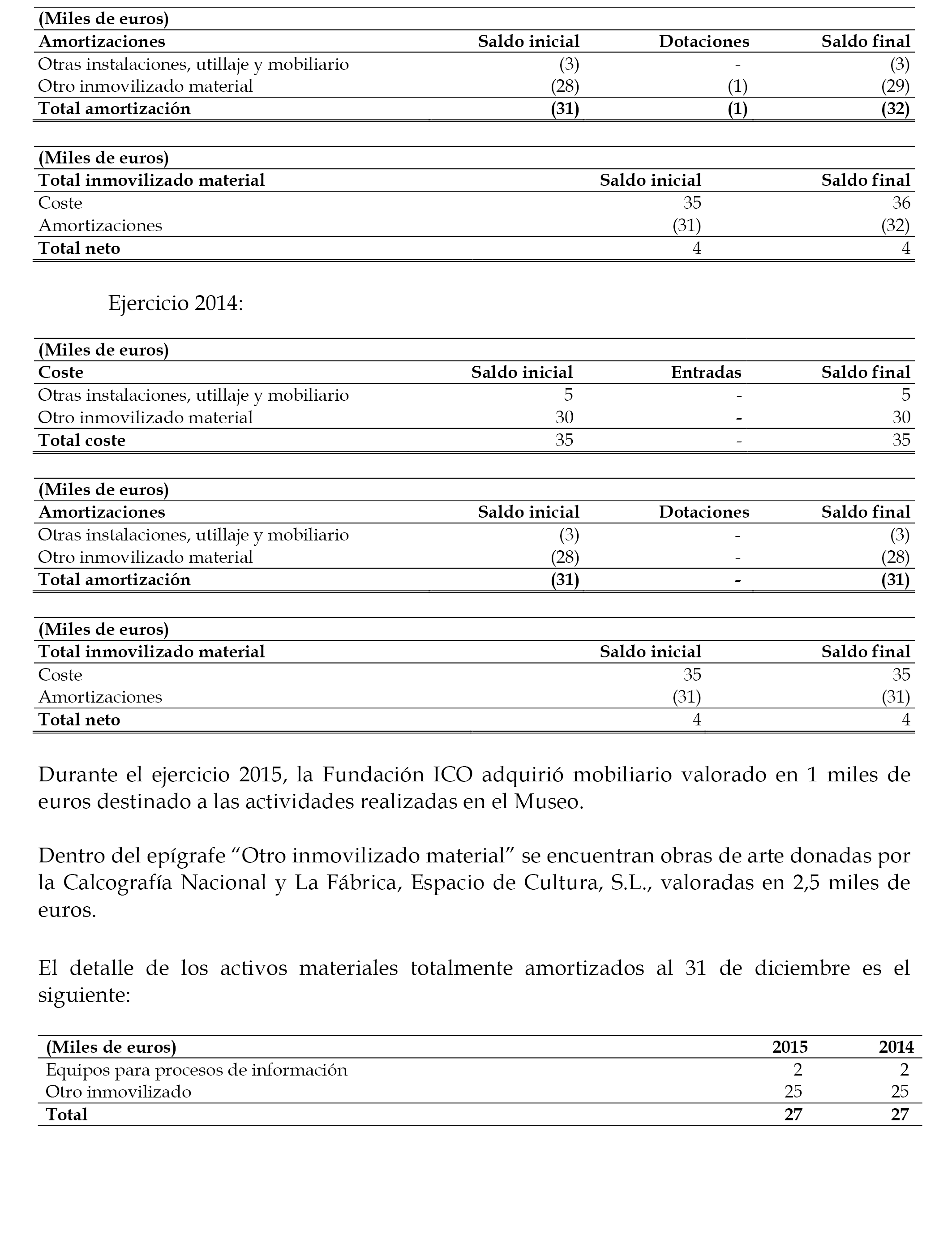 | (Miles de euros) | | | |
|---|---|---|---|
| Amortizaciones | Saldo inicial | Dotaciones | Saldo final |
| Otras instalaciones, utillaje y mobiliario | (3) | - | (3) |
| Otro inmovilizado material | (28) | (1) | (29) |
| Total amortización | (31) | (1) | (32) |

| (Miles de euros) | | |
|---|---|---|
| Total inmovilizado material | Saldo inicial | Saldo final |
| Coste | 35 | 36 |
| Amortizaciones | (31) | (32) |
| Total neto | 4 | 4 |

Ejercicio 2014:

| (Miles de euros) | | | |
|---|---|---|---|
| Coste | Saldo inicial | Entradas | Saldo final |
| Otras instalaciones, utillaje y mobiliario | 5 | - | 5 |
| Otro inmovilizado material | 30 | - | 30 |
| Total coste | 35 | - | 35 |

| (Miles de euros) | | | |
|---|---|---|---|
| Amortizaciones | Saldo inicial | Dotaciones | Saldo final |
| Otras instalaciones, utillaje y mobiliario | (3) | - | (3) |
| Otro inmovilizado material | (28) | - | (28) |
| Total amortización | (31) | - | (31) |

| (Miles de euros) | | |
|---|---|---|
| Total inmovilizado material | Saldo inicial | Saldo final |
| Coste | 35 | 35 |
| Amortizaciones | (31) | (31) |
| Total neto | 4 | 4 |

Durante el ejercicio 2015, la Fundación ICO adquirió mobiliario valorado en 1 miles de euros destinado a las actividades realizadas en el Museo.

Dentro del epígrafe “Otro inmovilizado material” se encuentran obras de arte donadas por la Calcografía Nacional y La Fábrica, Espacio de Cultura, S.L., valoradas en 2,5 miles de euros.

El detalle de los activos materiales totalmente amortizados al 31 de diciembre es el siguiente:

| (Miles de euros) | 2015 | 2014 |
|---|---|---|
| Equipos para procesos de información | 2 | 2 |
| Otro inmovilizado | 25 | 25 |
| Total | 27 | 27 |